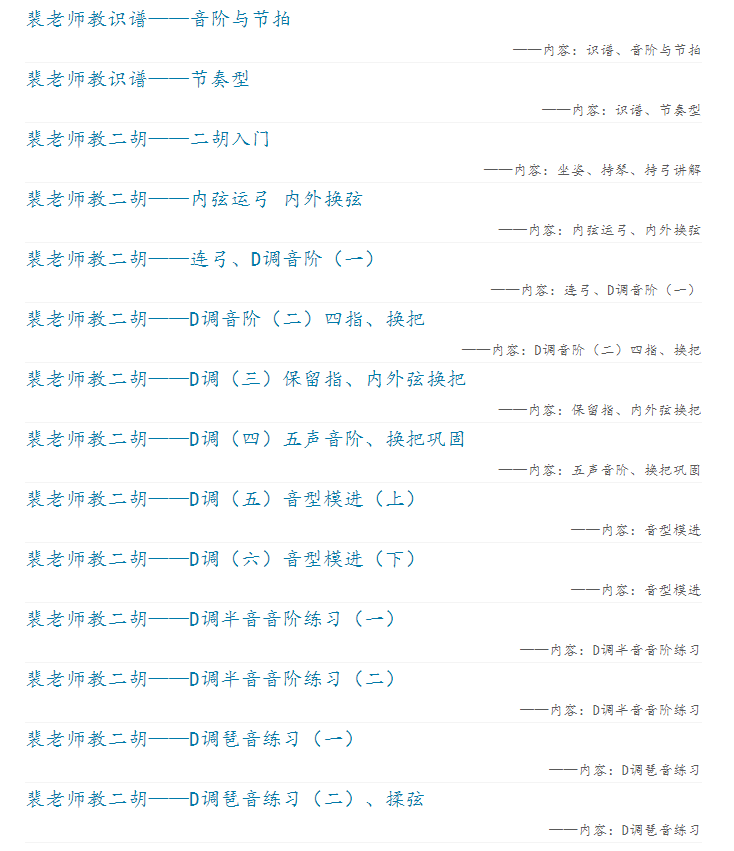 裴老师教识谱——音阶与节拍

——内容：识谱、音阶与节拍

裴老师教识谱——节奏型

——内容：识谱、节奏型

裴老师教二胡——二胡入门

——内容：坐姿、持琴、持弓讲解

裴老师教二胡——内弦运弓 内外换弦

——内容：内弦运弓、内外换弦

裴老师教二胡——连弓、D调音阶（一）

——内容：连弓、D调音阶（一）

裴老师教二胡——D调音阶（二）四指、换把

——内容：D调音阶（二）四指、换把

裴老师教二胡——D调（三）保留指、内外弦换把

——内容：保留指、内外弦换把

裴老师教二胡——D调（四）五声音阶、换把巩固

——内容：五声音阶、换把巩固

裴老师教二胡——D调（五）音型模进（上）

——内容：音型模进

裴老师教二胡——D调（六）音型模进（下）

——内容：音型模进

裴老师教二胡——D调半音音阶练习（一）

——内容：D调半音音阶练习

裴老师教二胡——D调半音音阶练习（二）

——内容：D调半音音阶练习

裴老师教二胡——D调琶音练习（一）

——内容：D调琶音练习

裴老师教二胡——D调琶音练习（二）、揉弦

——内容：D调琶音练习